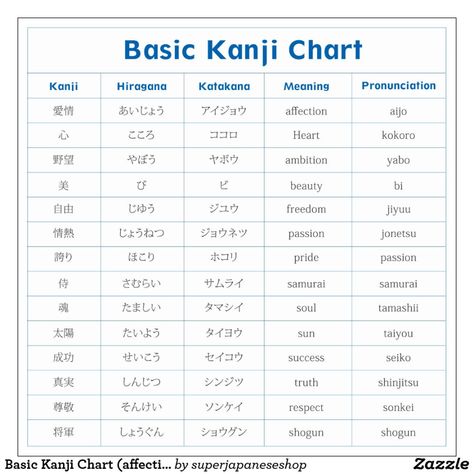 Basic Kanji Chart

| Kanji | Hiragana | Katakana | Meaning | Pronunciation |
|---|---|---|---|---|
| 愛情 | あいじょう | アイジョウ | affection | aijo |
| 心 | こころ | ココロ | Heart | kokoro |
| 野望 | やぼう | ヤボウ | ambition | yabo |
| 美 | び | ビ | beauty | bi |
| 自由 | じゆう | ジユウ | freedom | jiyuu |
| 情熱 | じょうねつ | ジョウネツ | passion | jonetsu |
| 誇り | ほこり | ホコリ | pride | passion |
| 侍 | さむらい | サムライ | samurai | samurai |
| 魂 | たましい | タマシイ | soul | tamashii |
| 太陽 | たいよう | タイヨウ | sun | taiyou |
| 成功 | せいこう | セイコウ | success | seiko |
| 真実 | しんじつ | シンジツ | truth | shinjitsu |
| 尊敬 | そんけい | ソンケイ | respect | sonkei |
| 将軍 | しょうぐん | ショウグン | shogun | shogun |

Basic Kanji Chart (affecti... by superjapaneseshop

Zazzle